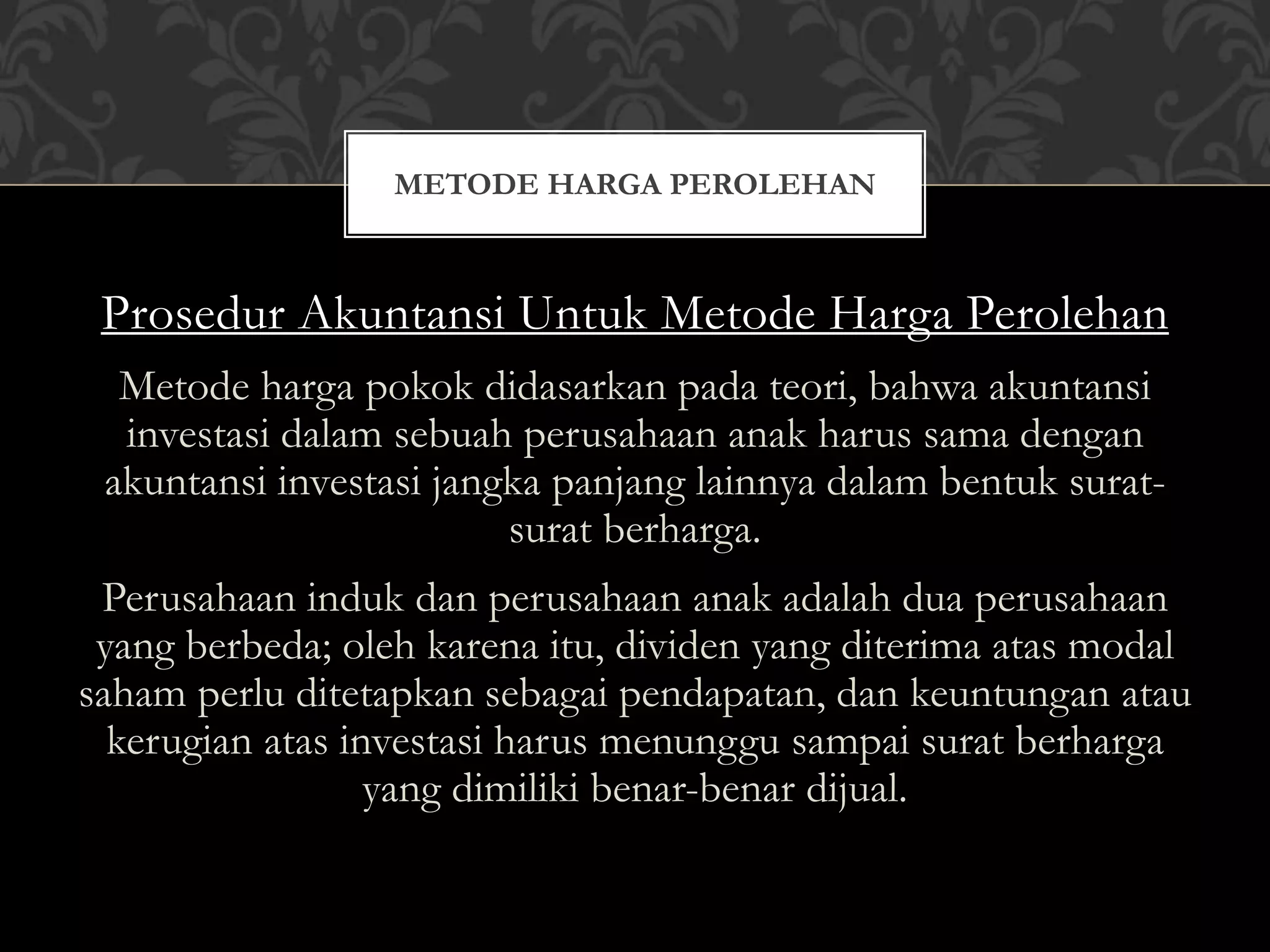 METODE HARGA PEROLEHAN

Prosedur Akuntansi Untuk Metode Harga Perolehan

Metode harga pokok didasarkan pada teori, bahwa akuntansi investasi dalam sebuah perusahaan anak harus sama dengan akuntansi investasi jangka panjang lainnya dalam bentuk surat-surat berharga.

Perusahaan induk dan perusahaan anak adalah dua perusahaan yang berbeda; oleh karena itu, dividen yang diterima atas modal saham perlu ditetapkan sebagai pendapatan, dan keuntungan atau kerugian atas investasi harus menunggu sampai surat berharga yang dimiliki benar-benar dijual.